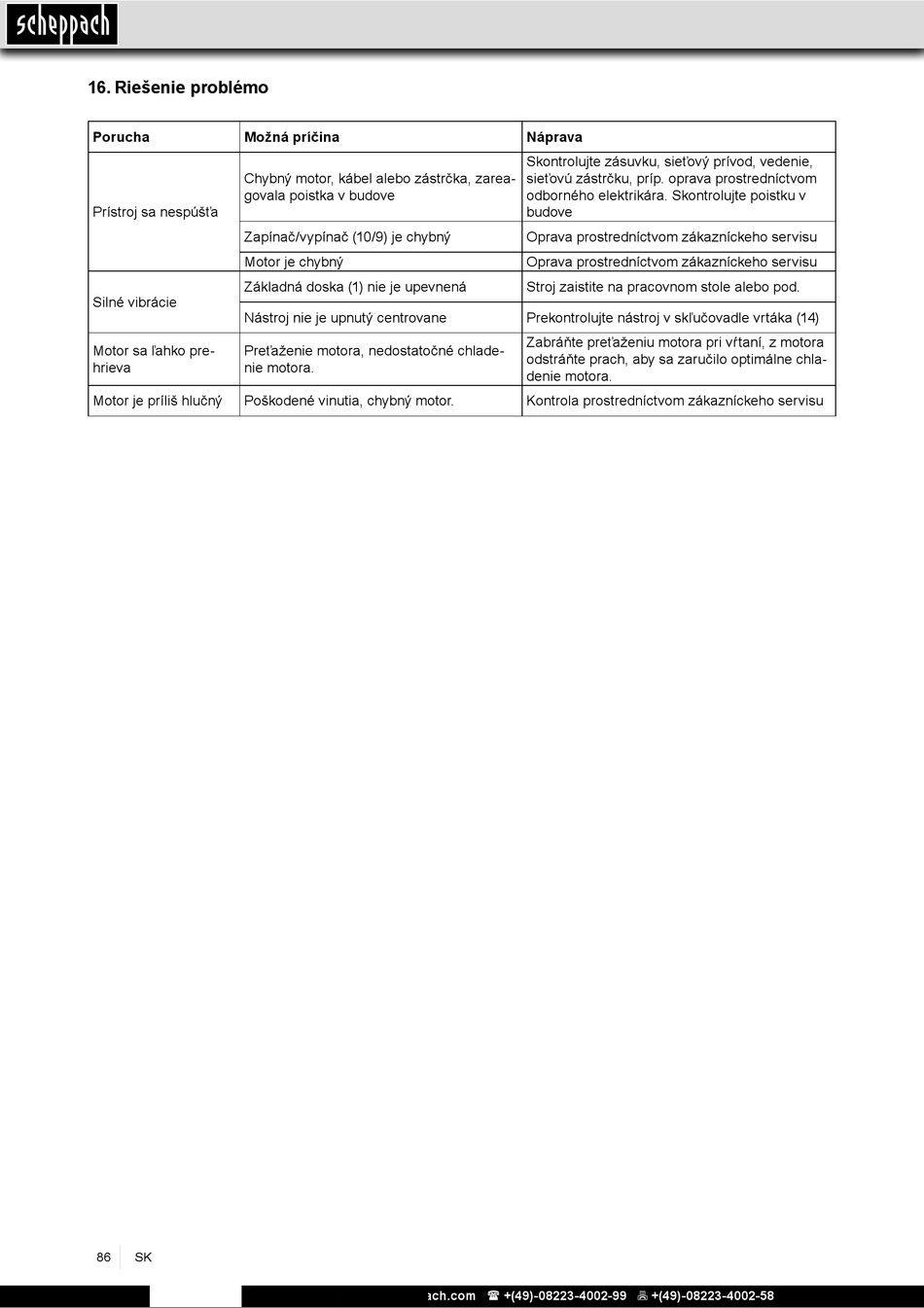 scheppach

16. Riešenie problémo

| Porucha | Možná príčina | Náprava |
|---|---|---|
| Prístroj sa nespúšťa | Chybný motor, kábel alebo zástrčka, zareagovala poistka v budove | Skontrolujte zásuvku, sieťový prívod, vedenie, sieťovú zástrčku, príp. oprava prostredníctvom odborného elektrikára. Skontrolujte poistku v budove |
| | Zapínač/vypínač (10/9) je chybný | Oprava prostredníctvom zákazníckeho servisu |
| | Motor je chybný | Oprava prostredníctvom zákazníckeho servisu |
| Silné vibrácie | Základná doska (1) nie je upevnená | Stroj zaistite na pracovnom stole alebo pod. |
| | Nástroj nie je upnutý centrovane | Prekontrolujte nástroj v skľučovadle vrtáka (14) |
| Motor sa ľahko prehrieva | Preťaženie motora, nedostatočné chladenie motora. | Zabráňte preťaženiu motora pri vŕtaní, z motora odstráňte prach, aby sa zaručilo optimálne chladenie motora. |
| Motor je príliš hlučný | Poškodené vinutia, chybný motor. | Kontrola prostredníctvom zákazníckeho servisu |

86 SK

ach.com ☎ +(49)-08223-4002-99 +(49)-08223-4002-58